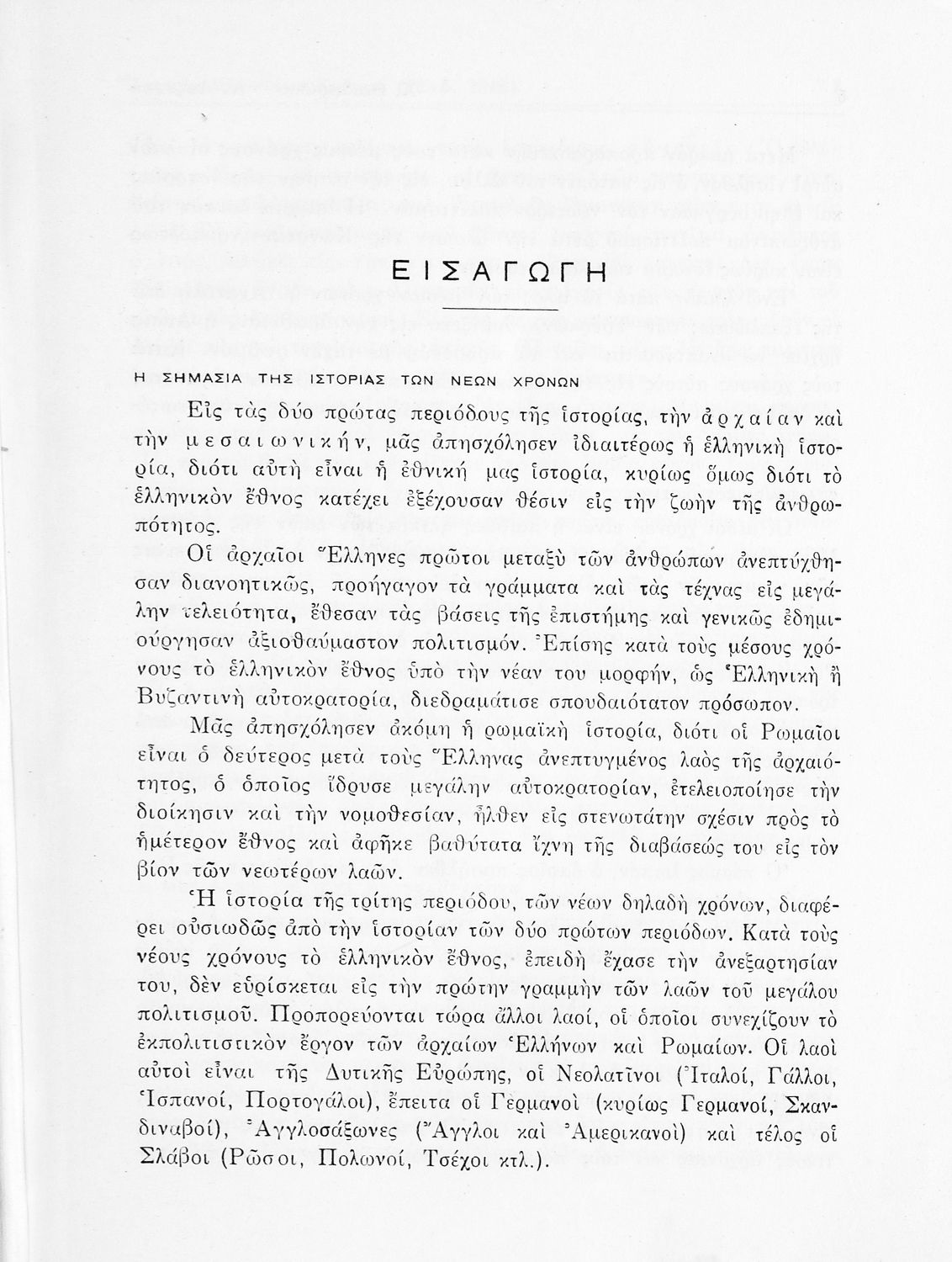 ΕΙΣΑΓΩΓΗ

Η ΣΗΜΑΣΙΑ ΤΗΣ ΙΣΤΟΡΙΑΣ ΤΩΝ ΝΕΩΝ ΧΡΟΝΩΝ

Εἰς τὰς δύο πρώτας περιόδους τῆς ἱστορίας, τὴν ἀρχαίαν καὶ τὴν μεσαιωνικήν, μᾶς ἀπησχόλησεν ἰδιαιτέρως ἡ ἑλληνικὴ ἱστορία, διότι αὐτὴ εἶναι ἡ ἐθνική μας ἱστορία, κυρίως ὅμως διότι τὸ ἑλληνικὸν ἔθνος κατέχει ἐξέχουσαν θέσιν εἰς τὴν ζωὴν τῆς ἀνθρωπότητος.

Οἱ ἀρχαῖοι Ἕλληνες πρῶτοι μεταξὺ τῶν ἀνθρώπων ἀνεπτύχθησαν διανοητικῶς, προήγαγον τὰ γράμματα καὶ τὰς τέχνας εἰς μεγάλην τελειότητα, ἔθεσαν τὰς βάσεις τῆς ἐπιστήμης καὶ γενικῶς ἐδημιούργησαν ἀξιοθαύμαστον πολιτισμόν. Ἐπίσης κατὰ τοὺς μέσους χρόνους τὸ ἑλληνικὸν ἔθνος ὑπὸ τὴν νέαν του μορφήν, ὡς Ἑλληνικὴ ἢ Βυζαντινὴ αὐτοκρατορία, διεδραμάτισε σπουδαιότατον πρόσωπον.

Μᾶς ἀπησχόλησεν ἀκόμη ἡ ρωμαϊκὴ ἱστορία, διότι οἱ Ρωμαῖοι εἶναι ὁ δεύτερος μετὰ τοὺς Ἕλληνας ἀνεπτυγμένος λαὸς τῆς ἀρχαιότητος, ὁ ὁποῖος ἵδρυσε μεγάλην αὐτοκρατορίαν, ἐτελειοποίησε τὴν διοίκησιν καὶ τὴν νομοθεσίαν, ἦλθεν εἰς στενωτάτην σχέσιν πρὸς τὸ ἡμέτερον ἔθνος καὶ ἀφῆκε βαθύτατα ἴχνη τῆς διαβάσεώς του εἰς τὸν βίον τῶν νεωτέρων λαῶν.

Ἡ ἱστορία τῆς τρίτης περιόδου, τῶν νέων δηλαδὴ χρόνων, διαφέρει οὐσιωδῶς ἀπὸ τὴν ἱστορίαν τῶν δύο πρώτων περιόδων. Κατὰ τοὺς νέους χρόνους τὸ ἑλληνικὸν ἔθνος, ἐπειδὴ ἔχασε τὴν ἀνεξαρτησίαν του, δὲν εὑρίσκεται εἰς τὴν πρώτην γραμμὴν τῶν λαῶν τοῦ μεγάλου πολιτισμοῦ. Προπορεύονται τώρα ἄλλοι λαοί, οἱ ὁποῖοι συνεχίζουν τὸ ἐκπολιτιστικὸν ἔργον τῶν ἀρχαίων Ἑλλήνων καὶ Ρωμαίων. Οἱ λαοὶ αὐτοὶ εἶναι τῆς Δυτικῆς Εὐρώπης, οἱ Νεολατῖνοι (Ἰταλοί, Γάλλοι, Ἱσπανοί, Πορτογάλοι), ἔπειτα οἱ Γερμανοὶ (κυρίως Γερμανοί, Σκανδιναβοί), Ἀγγλοσάξωνες (Ἄγγλοι καὶ Ἀμερικανοὶ) καὶ τέλος οἱ Σλάβοι (Ρῶσοι, Πολωνοί, Τσέχοι κτλ.).